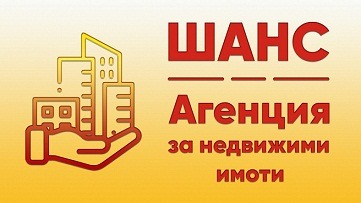 ШАНС

Агенция
за недвижими
имоти